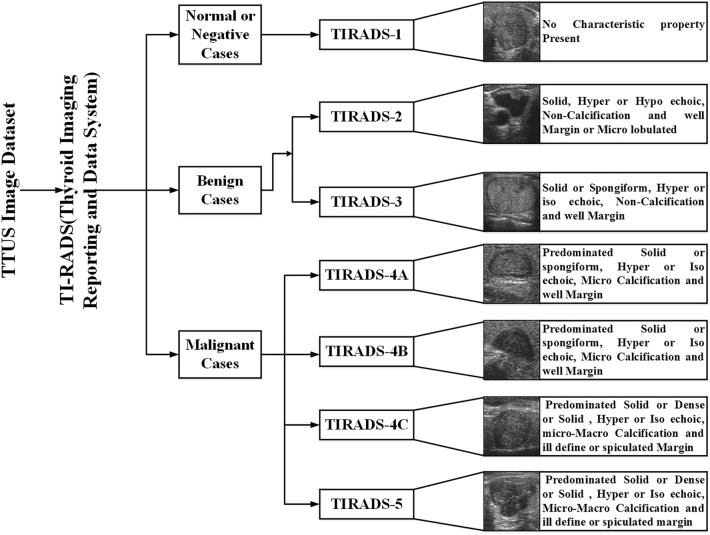 TTUS Image Dataset

TI-RADS(Thyroid Imaging Reporting and Data System)

Normal or Negative Cases

Benign Cases

Malignant Cases

TIRADS-1

No Characteristic property Present

TIRADS-2

Solid, Hyper or Hypo echoic, Non-Calcification and well Margin or Micro lobulated

TIRADS-3

Solid or Spongiform, Hyper or iso echoic, Non-Calcification and well Margin

TIRADS-4A

Predominated Solid or spongiform, Hyper or Iso echoic, Micro Calcification and well Margin

TIRADS-4B

Predominated Solid or spongiform, Hyper or Iso echoic, Micro Calcification and well Margin

TIRADS-4C

Predominated Solid or Dense or Solid , Hyper or Iso echoic, micro-Macro Calcification and ill define or spiculated Margin

TIRADS-5

Predominated Solid or Dense or Solid , Hyper or Iso echoic, Micro-Macro Calcification and ill define or spiculated margin